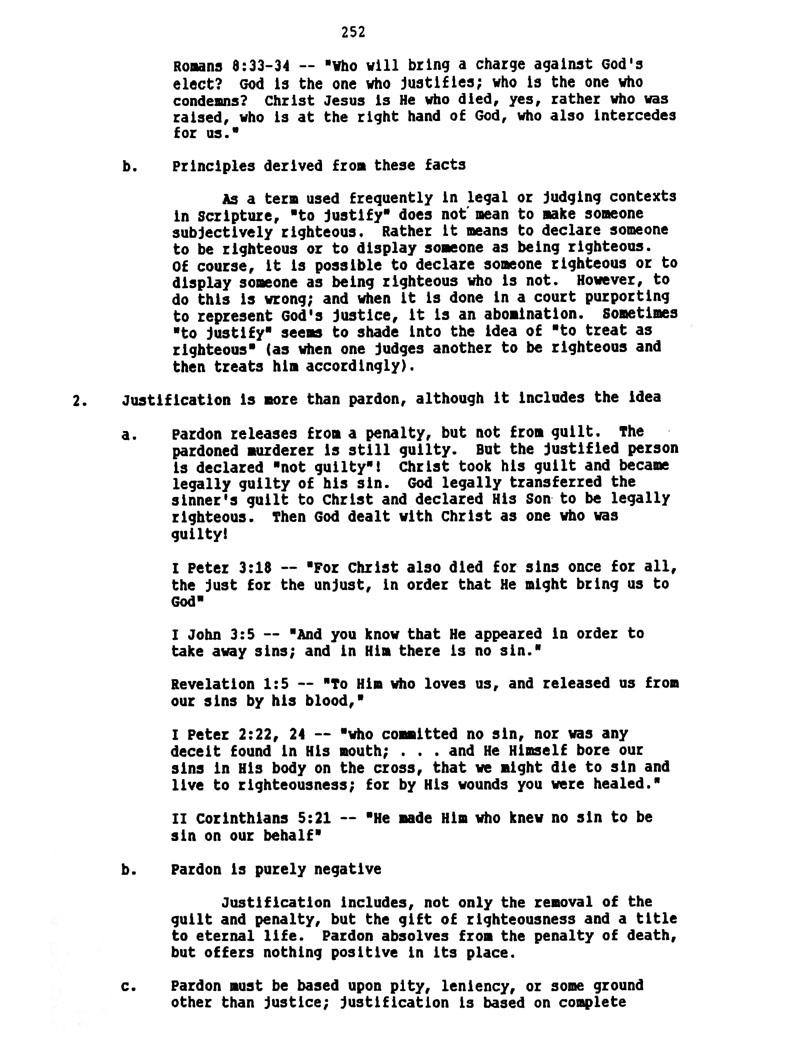 252

Romans 8:33-34 -- "Who will bring a charge against God's elect? God is the one who justifies; who is the one who condemns? Christ Jesus is He who died, yes, rather who was raised, who is at the right hand of God, who also intercedes for us."

b. Principles derived from these facts

As a term used frequently in legal or judging contexts in Scripture, "to justify" does not mean to make someone subjectively righteous. Rather it means to declare someone to be righteous or to display someone as being righteous. Of course, it is possible to declare someone righteous or to display someone as being righteous who is not. However, to do this is wrong; and when it is done in a court purporting to represent God's justice, it is an abomination. Sometimes "to justify" seems to shade into the idea of "to treat as righteous" (as when one judges another to be righteous and then treats him accordingly).

2. Justification is more than pardon, although it includes the idea

a. Pardon releases from a penalty, but not from guilt. The pardoned murderer is still guilty. But the justified person is declared "not guilty"! Christ took his guilt and became legally guilty of his sin. God legally transferred the sinner's guilt to Christ and declared His Son to be legally righteous. Then God dealt with Christ as one who was guilty!

I Peter 3:18 -- "For Christ also died for sins once for all, the just for the unjust, in order that He might bring us to God"

I John 3:5 -- "And you know that He appeared in order to take away sins; and in Him there is no sin."

Revelation 1:5 -- "To Him who loves us, and released us from our sins by his blood,"

I Peter 2:22, 24 -- "who committed no sin, nor was any deceit found in His mouth; . . . and He Himself bore our sins in His body on the cross, that we might die to sin and live to righteousness; for by His wounds you were healed."

II Corinthians 5:21 -- "He made Him who knew no sin to be sin on our behalf"

b. Pardon is purely negative

Justification includes, not only the removal of the guilt and penalty, but the gift of righteousness and a title to eternal life. Pardon absolves from the penalty of death, but offers nothing positive in its place.

c. Pardon must be based upon pity, leniency, or some ground other than justice; justification is based on complete